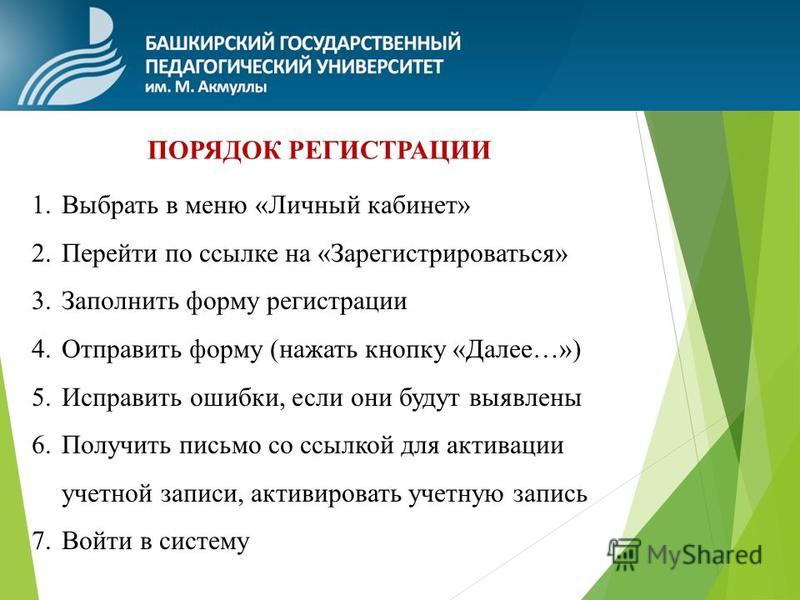 БАШКИРСКИЙ ГОСУДАРСТВЕННЫЙ ПЕДАГОГИЧЕСКИЙ УНИВЕРСИТЕТ им. М. Акмуллы

ПОРЯДОК РЕГИСТРАЦИИ

1. Выбрать в меню «Личный кабинет»
2. Перейти по ссылке на «Зарегистрироваться»
3. Заполнить форму регистрации
4. Отправить форму (нажать кнопку «Далее…»)
5. Исправить ошибки, если они будут выявлены
6. Получить письмо со ссылкой для активации учетной записи, активировать учетную запись
7. Войти в систему

MyShared